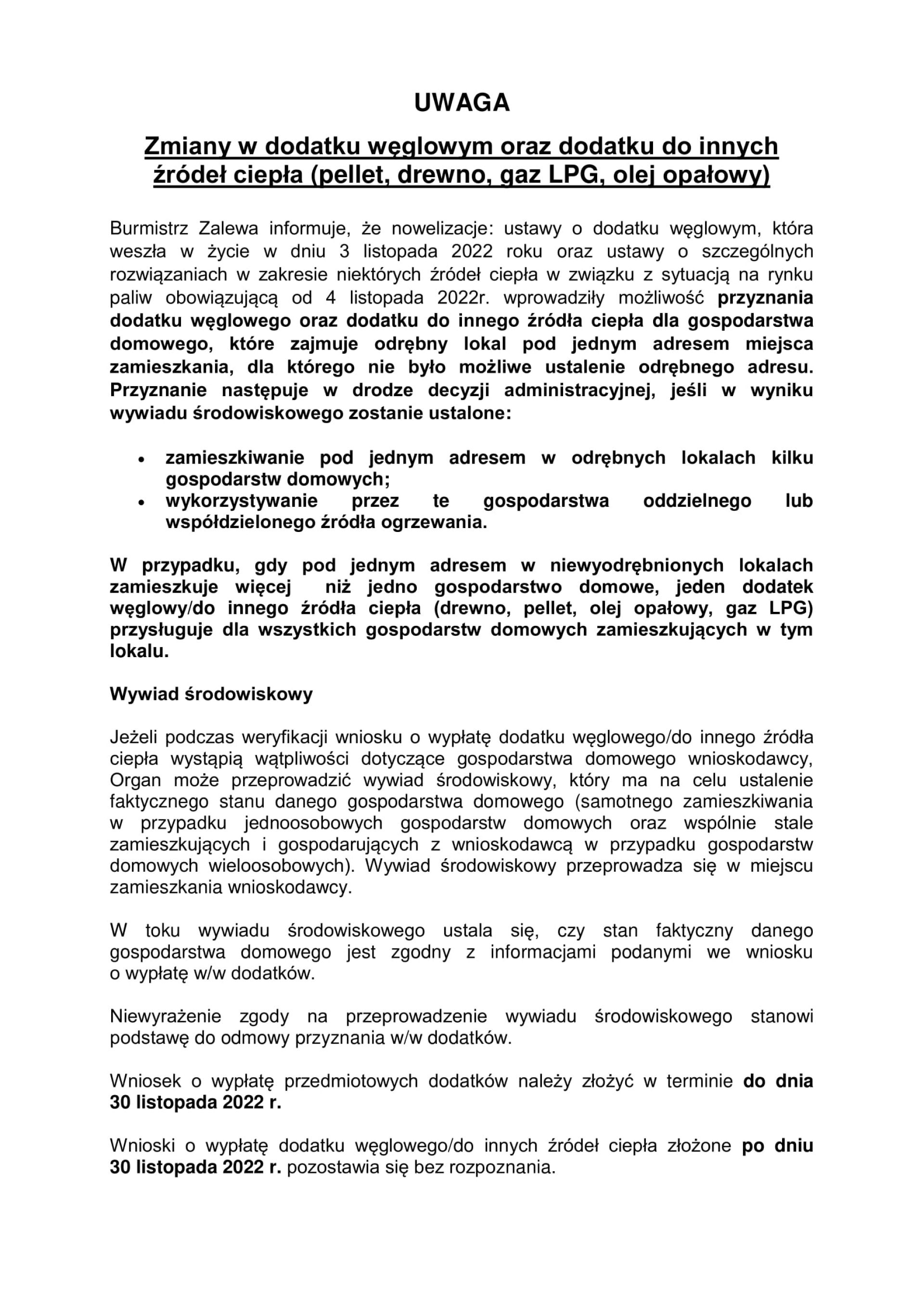 UWAGA

Zmiany w dodatku węglowym oraz dodatku do innych źródeł ciepła (pellet, drewno, gaz LPG, olej opałowy)

Burmistrz Zalewa informuje, że nowelizacje: ustawy o dodatku węglowym, która weszła w życie w dniu 3 listopada 2022 roku oraz ustawy o szczególnych rozwiązaniach w zakresie niektórych źródeł ciepła w związku z sytuacją na rynku paliw obowiązującą od 4 listopada 2022r. wprowadziły możliwość przyznania dodatku węglowego oraz dodatku do innego źródła ciepła dla gospodarstwa domowego, które zajmuje odrębny lokal pod jednym adresem miejsca zamieszkania, dla którego nie było możliwe ustalenie odrębnego adresu. Przyznanie następuje w drodze decyzji administracyjnej, jeśli w wyniku wywiadu środowiskowego zostanie ustalone:

• zamieszkiwanie pod jednym adresem w odrębnych lokalach kilku gospodarstw domowych;
• wykorzystywanie przez te gospodarstwa oddzielnego lub współdzielonego źródła ogrzewania.

W przypadku, gdy pod jednym adresem w niewyodrębnionych lokalach zamieszkuje więcej niż jedno gospodarstwo domowe, jeden dodatek węglowy/do innego źródła ciepła (drewno, pellet, olej opałowy, gaz LPG) przysługuje dla wszystkich gospodarstw domowych zamieszkujących w tym lokalu.

Wywiad środowiskowy

Jeżeli podczas weryfikacji wniosku o wypłatę dodatku węglowego/do innego źródła ciepła wystąpią wątpliwości dotyczące gospodarstwa domowego wnioskodawcy, Organ może przeprowadzić wywiad środowiskowy, który ma na celu ustalenie faktycznego stanu danego gospodarstwa domowego (samotnego zamieszkiwania w przypadku jednoosobowych gospodarstw domowych oraz wspólnie stale zamieszkujących i gospodarujących z wnioskodawcą w przypadku gospodarstw domowych wieloosobowych). Wywiad środowiskowy przeprowadza się w miejscu zamieszkania wnioskodawcy.

W toku wywiadu środowiskowego ustala się, czy stan faktyczny danego gospodarstwa domowego jest zgodny z informacjami podanymi we wniosku o wypłatę w/w dodatków.

Niewyrażenie zgody na przeprowadzenie wywiadu środowiskowego stanowi podstawę do odmowy przyznania w/w dodatków.

Wniosek o wypłatę przedmiotowych dodatków należy złożyć w terminie do dnia 30 listopada 2022 r.

Wnioski o wypłatę dodatku węglowego/do innych źródeł ciepła złożone po dniu 30 listopada 2022 r. pozostawia się bez rozpoznania.